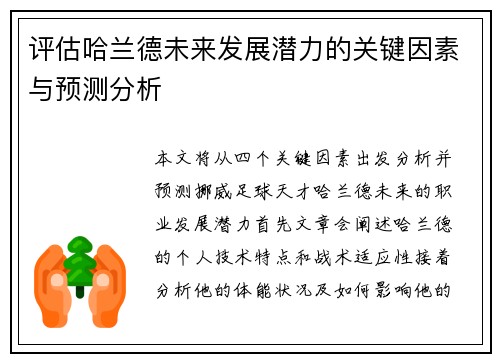 评估哈兰德未来发展潜力的关键因素与预测分析

本文将从四个关键因素出发分析并预测挪威足球天才哈兰德未来的职业发展潜力首先文章会阐述哈兰德的个人技术特点和战术适应性接着分析他的体能状况及如何影响他的